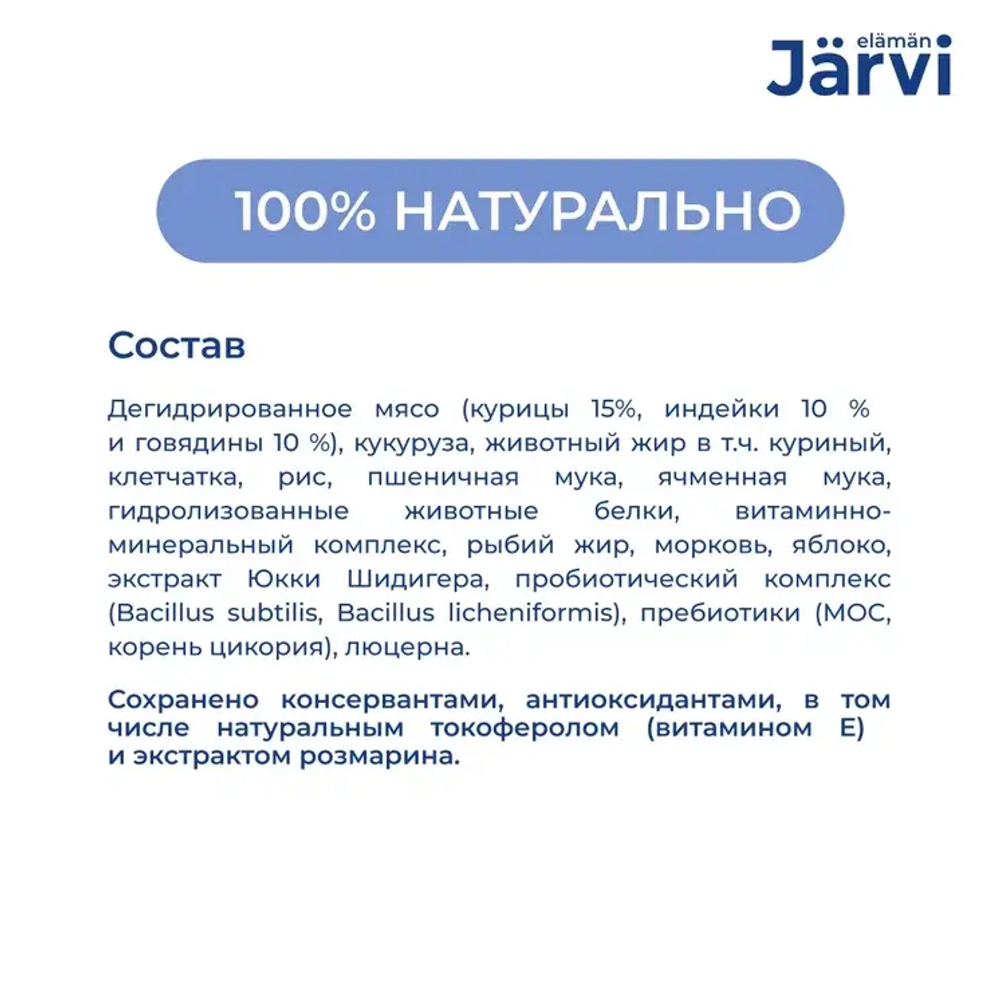 elämän Järvi

100% НАТУРАЛЬНО

Состав

Дегидрированное мясо (курицы 15%, индейки 10 % и говядины 10 %), кукуруза, животный жир в т.ч. куриный, клетчатка, рис, пшеничная мука, ячменная мука, гидролизованные животные белки, витаминно-минеральный комплекс, рыбий жир, морковь, яблоко, экстракт Юкки Шидигера, пробиотический комплекс (Bacillus subtilis, Bacillus licheniformis), пребиотики (МОС, корень цикория), люцерна.

Сохранено консервантами, антиоксидантами, в том числе натуральным токоферолом (витамином Е) и экстрактом розмарина.